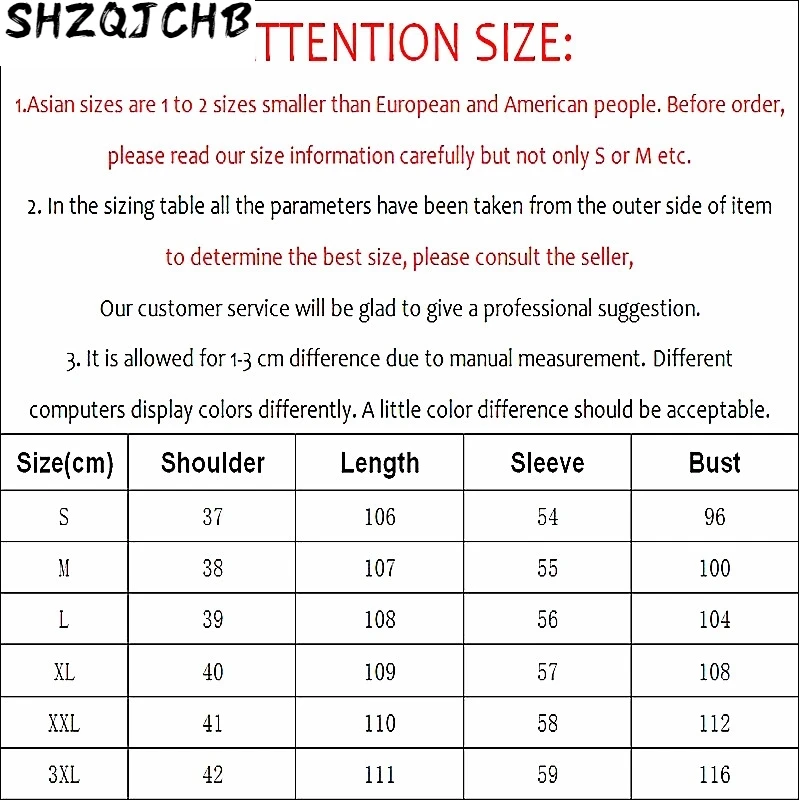 SHZQJCHB

TTENTION SIZE:

1.Asian sizes are 1 to 2 sizes smaller than European and American people. Before order, please read our size information carefully but not only S or M etc.

2. In the sizing table all the parameters have been taken from the outer side of item to determine the best size, please consult the seller,

Our customer service will be glad to give a professional suggestion.

3. It is allowed for 1-3 cm difference due to manual measurement. Different computers display colors differently. A little color difference should be acceptable.

| Size(cm) | Shoulder | Length | Sleeve | Bust |
|---|---|---|---|---|
| S | 37 | 106 | 54 | 96 |
| M | 38 | 107 | 55 | 100 |
| L | 39 | 108 | 56 | 104 |
| XL | 40 | 109 | 57 | 108 |
| XXL | 41 | 110 | 58 | 112 |
| 3XL | 42 | 111 | 59 | 116 |